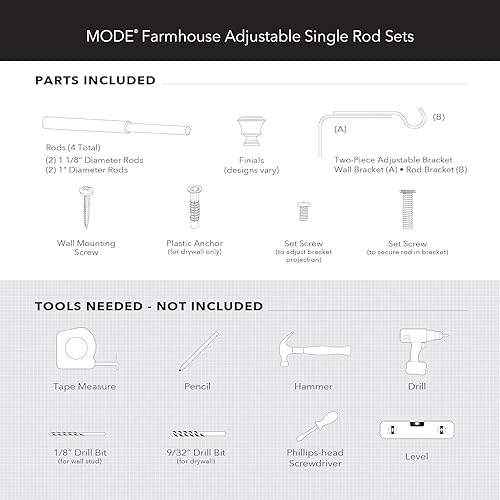 MODE® Farmhouse Adjustable Single Rod Sets

PARTS INCLUDED

Rods (4 Total)
(2) 1 1/8" Diameter Rods
(2) 1" Diameter Rods

Finials
(designs vary)

(A)

(B)

Two-Piece Adjustable Bracket
Wall Bracket (A) • Rod Bracket (B)

Wall Mounting Screw

Plastic Anchor
(for drywall only)

Set Screw
(to adjust bracket projection)

Set Screw
(to secure rod in bracket)

TOOLS NEEDED - NOT INCLUDED

Tape Measure

Pencil

Hammer

Drill

1/8" Drill Bit
(for wall stud)

9/32" Drill Bit
(for drywall)

Phillips-head Screwdriver

Level